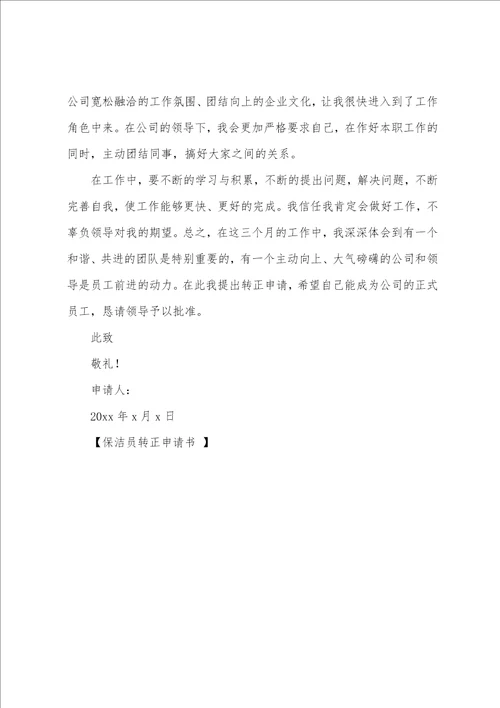 公司宽松融洽的工作氛围、团结向上的企业文化，让我很快进入到了工作角色中来。在公司的领导下，我会更加严格要求自己，在作好本职工作的同时，主动团结同事，搞好大家之间的关系。

在工作中，要不断的学习与积累，不断的提出问题，解决问题，不断完善自我，使工作能够更快、更好的完成。我信任我肯定会做好工作，不辜负领导对我的期望。总之，在这三个月的工作中，我深深体会到有一个和谐、共进的团队是特别重要的，有一个主动向上、大气磅礴的公司和领导是员工前进的动力。在此我提出转正申请，希望自己能成为公司的正式员工，恳请领导予以批准。

此致

敬礼！

申请人：

20xx 年 x 月 x 日

【保洁员转正申请书 】